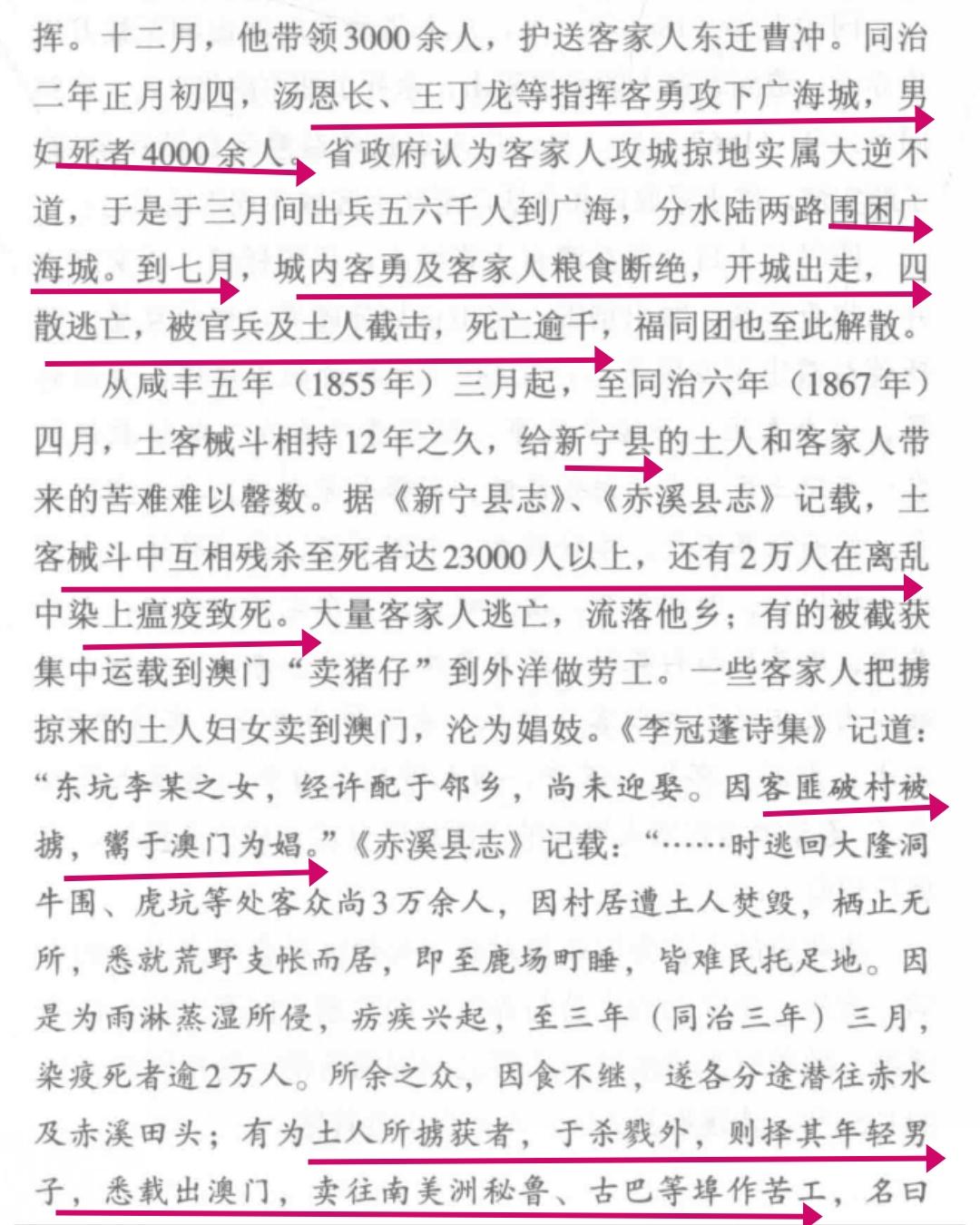 挥。十二月，他带领3000余人，护送客家人东迁曹冲。同治二年正月初四，汤恩长、王丁龙等指挥客勇攻下广海城，男妇死者4000余人。省政府认为客家人攻城掠地实属大逆不道，于是于三月间出兵五六千人到广海，分水陆两路围困广海城。到七月，城内客勇及客家人粮食断绝，开城出走，四散逃亡，被官兵及土人截击，死亡逾千，福同团也至此解散。

从咸丰五年（1855年）三月起，至同治六年（1867年）四月，土客械斗相持12年之久，给新宁县的土人和客家人带来的苦难难以罄数。据《新宁县志》、《赤溪县志》记载，土客械斗中互相残杀至死者达23000人以上，还有2万人在离乱中染上瘟疫致死。大量客家人逃亡，流落他乡；有的被截获集中运载到澳门“卖猪仔”到外洋做劳工。一些客家人把掳掠来的土人妇女卖到澳门，沦为娼妓。《李冠蓬诗集》记道：“东坑李某之女，经许配于邻乡，尚未迎娶。因客匪破村被掳，鬻于澳门为娼。”《赤溪县志》记载：“……时逃回大隆洞牛围、虎坑等处客众尚3万余人，因村居遭土人焚毁，栖止无所，悉就荒野支帐而居，即至鹿场町畽，皆难民托足地。因是为雨淋蒸湿所侵，疠疾兴起，至三年（同治三年）三月，染疫死者逾2万人。所余之众，因食不继，遂各分途潜往赤水及赤溪田头；有为土人所掳获者，于杀戮外，则择其年轻男子，悉载出澳门，卖往南美洲秘鲁、古巴等埠作苦工，名曰